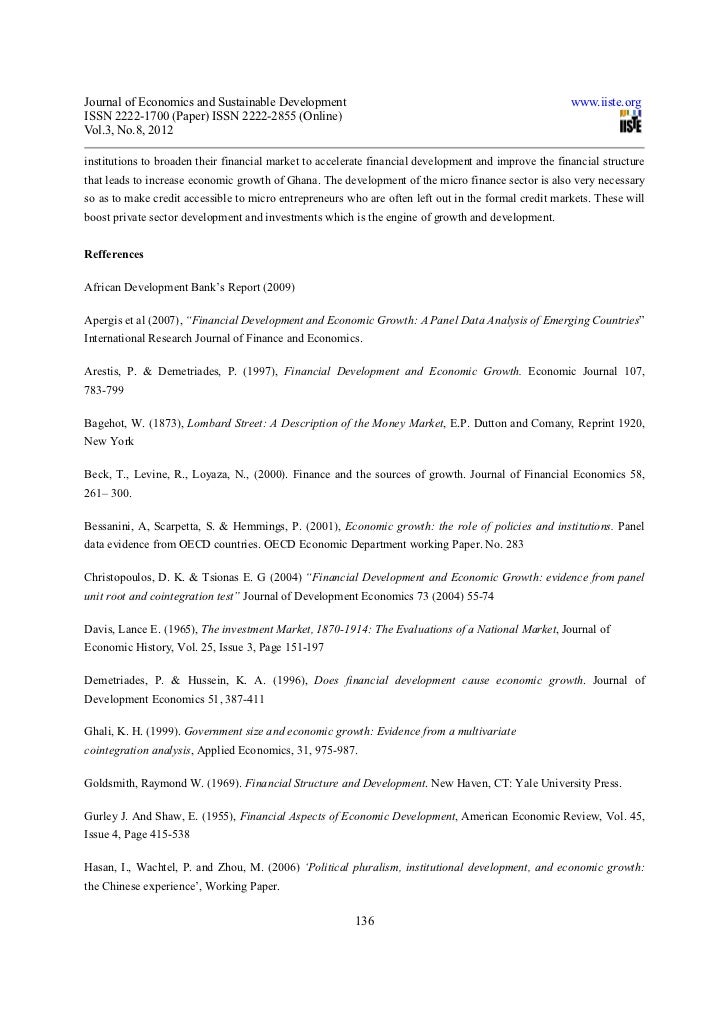 Journal of Economics and Sustainable Development
ISSN 2222-1700 (Paper) ISSN 2222-2855 (Online)
Vol.3, No.8, 2012

www.iiste.org

IISTE

institutions to broaden their financial market to accelerate financial development and improve the financial structure that leads to increase economic growth of Ghana. The development of the micro finance sector is also very necessary so as to make credit accessible to micro entrepreneurs who are often left out in the formal credit markets. These will boost private sector development and investments which is the engine of growth and development.

Refferences

African Development Bank's Report (2009)

Apergis et al (2007), "Financial Development and Economic Growth: A Panel Data Analysis of Emerging Countries" International Research Journal of Finance and Economics.

Arestis, P. & Demetriades, P. (1997), Financial Development and Economic Growth. Economic Journal 107, 783-799

Bagehot, W. (1873), Lombard Street: A Description of the Money Market, E.P. Dutton and Comany, Reprint 1920, New York

Beck, T., Levine, R., Loyaza, N., (2000). Finance and the sources of growth. Journal of Financial Economics 58, 261– 300.

Bessanini, A, Scarpetta, S. & Hemmings, P. (2001), Economic growth: the role of policies and institutions. Panel data evidence from OECD countries. OECD Economic Department working Paper. No. 283

Christopoulos, D. K. & Tsionas E. G (2004) "Financial Development and Economic Growth: evidence from panel unit root and cointegration test" Journal of Development Economics 73 (2004) 55-74

Davis, Lance E. (1965), The investment Market, 1870-1914: The Evaluations of a National Market, Journal of Economic History, Vol. 25, Issue 3, Page 151-197

Demetriades, P. & Hussein, K. A. (1996), Does financial development cause economic growth. Journal of Development Economics 51, 387-411

Ghali, K. H. (1999). Government size and economic growth: Evidence from a multivariate cointegration analysis, Applied Economics, 31, 975-987.

Goldsmith, Raymond W. (1969). Financial Structure and Development. New Haven, CT: Yale University Press.

Gurley J. And Shaw, E. (1955), Financial Aspects of Economic Development, American Economic Review, Vol. 45, Issue 4, Page 415-538

Hasan, I., Wachtel, P. and Zhou, M. (2006) 'Political pluralism, institutional development, and economic growth: the Chinese experience', Working Paper.

136